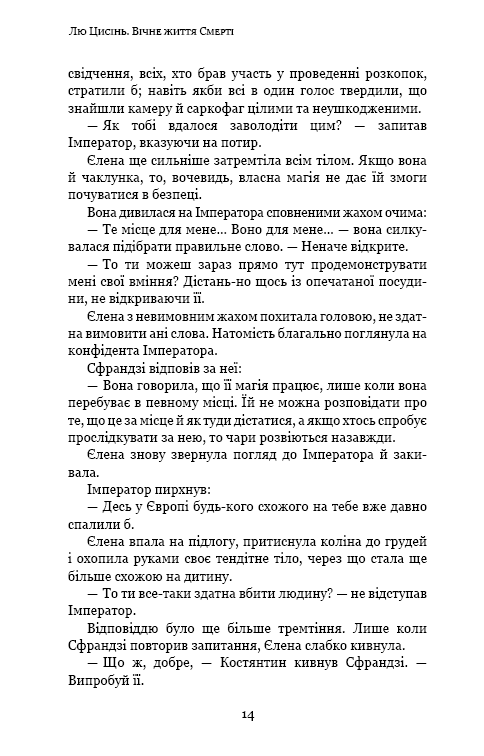 Лю Цисінь. Вічне життя Смерті

свідчення, всіх, хто брав участь у проведенні розкопок, стратили б; навіть якби всі в один голос твердили, що знайшли камеру й саркофаг цілими та неушкодженими.

— Як тобі вдалося заволодіти цим? — запитав Імператор, вказуючи на потир.

Єлена ще сильніше затремтіла всім тілом. Якщо вона й чаклунка, то, вочевидь, власна магія не дає їй змоги почуватися в безпеці.

Вона дивилася на Імператора сповненими жахом очима:

— Те місце для мене... Воно для мене... — вона силкувалася підібрати правильне слово. — Неначе відкрите.

— То ти можеш зараз прямо тут продемонструвати мені свої вміння? Дістань-но щось із опечатаної посудини, не відкриваючи її.

Єлена з невимовним жахом похитала головою, не здатна вимовити ані слова. Натомість благально поглянула на конфідента Імператора.

Сфрандзі відповів за неї:

— Вона говорила, що її магія працює, лише коли вона перебуває в певному місці. Їй не можна розповідати про те, що це за місце й як туди дістатися, а якщо хтось спробує прослідкувати за нею, то чари розвіються назавжди.

Єлена знову звернула погляд до Імператора й закивала.

Імператор пирхнув:

— Десь у Європі будь-кого схожого на тебе вже давно спалили б.

Єлена впала на підлогу, притиснула коліна до грудей і охопила руками своє тендітне тіло, через що стала ще більше схожою на дитину.

— То ти все-таки здатна вбити людину? — не відступав Імператор.

Відповіддю було ще більше тремтіння. Лише коли Сфрандзі повторив запитання, Єлена слабко кивнула.

— Що ж, добре, — Костянтин кивнув Сфрандзі. — Випробуй її.

14